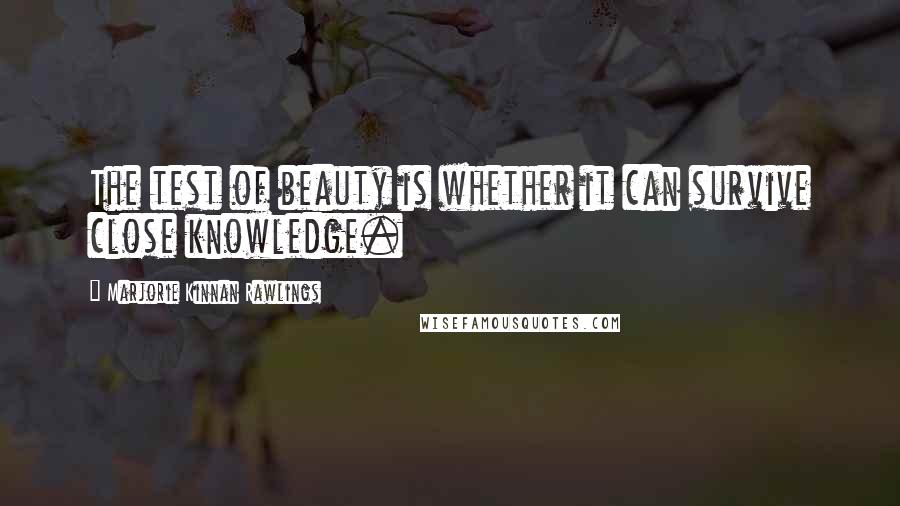 The test of beauty is whether it can survive close knowledge.

Marjorie Kinnan Rawlings

WISEFAMOUSQUOTES.COM